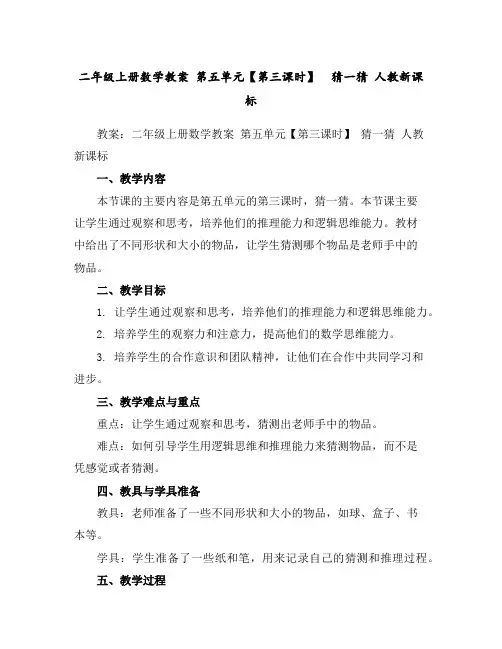 二年级上册数学教案 第五单元【第三课时】 猜一猜 人教新课标

教案：二年级上册数学教案 第五单元【第三课时】 猜一猜 人教新课标

一、教学内容

本节课的主要内容是第五单元的第三课时，猜一猜。本节课主要让学生通过观察和思考，培养他们的推理能力和逻辑思维能力。教材中给出了不同形状和大小的物品，让学生猜测哪个物品是老师手中的物品。

二、教学目标

1. 让学生通过观察和思考，培养他们的推理能力和逻辑思维能力。

2. 培养学生的观察力和注意力，提高他们的数学思维能力。

3. 培养学生的合作意识和团队精神，让他们在合作中共同学习和进步。

三、教学难点与重点

重点：让学生通过观察和思考，猜测出老师手中的物品。

难点：如何引导学生用逻辑思维和推理能力来猜测物品，而不是凭感觉或者猜测。

四、教具与学具准备

教具：老师准备了一些不同形状和大小的物品，如球、盒子、书本等。

学具：学生准备了一些纸和笔，用来记录自己的猜测和推理过程。

五、教学过程